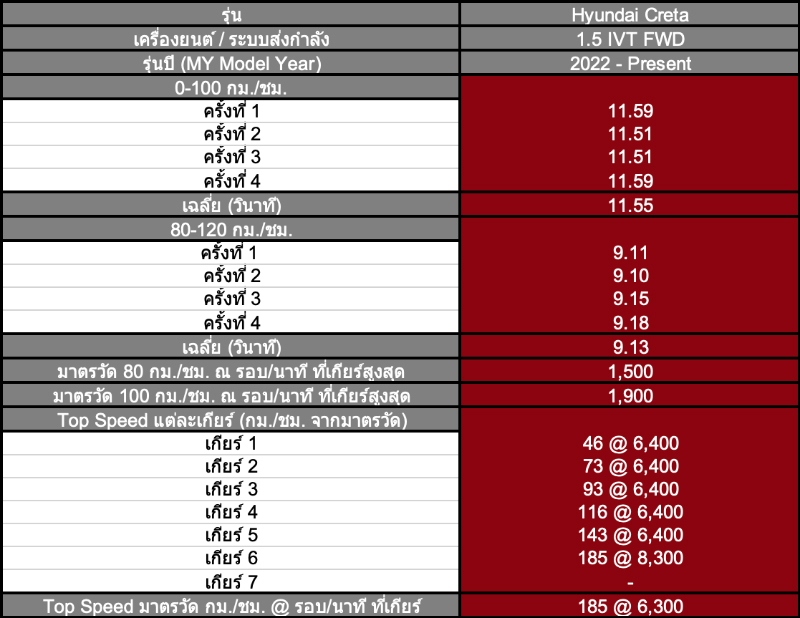 | รุ่น | Hyundai Creta |
|---|---|
| เครื่องยนต์ / ระบบส่งกำลัง | 1.5 IVT FWD |
| รุ่นปี (MY Model Year) | 2022 - Present |
| 0-100 กม./ชม. | |
| ครั้งที่ 1 | 11.59 |
| ครั้งที่ 2 | 11.51 |
| ครั้งที่ 3 | 11.51 |
| ครั้งที่ 4 | 11.59 |
| เฉลี่ย (วินาที) | 11.55 |
| 80-120 กม./ชม. | |
| ครั้งที่ 1 | 9.11 |
| ครั้งที่ 2 | 9.10 |
| ครั้งที่ 3 | 9.15 |
| ครั้งที่ 4 | 9.18 |
| เฉลี่ย (วินาที) | 9.13 |
| มาตรวัด 80 กม./ชม. ณ รอบ/นาที ที่เกียร์สูงสุด | 1,500 |
| มาตรวัด 100 กม./ชม. ณ รอบ/นาที ที่เกียร์สูงสุด | 1,900 |
| Top Speed แต่ละเกียร์ (กม./ชม. จากมาตรวัด) | |
| เกียร์ 1 | 46 @ 6,400 |
| เกียร์ 2 | 73 @ 6,400 |
| เกียร์ 3 | 93 @ 6,400 |
| เกียร์ 4 | 116 @ 6,400 |
| เกียร์ 5 | 143 @ 6,400 |
| เกียร์ 6 | 185 @ 8,300 |
| เกียร์ 7 | - |
| Top Speed มาตรวัด กม./ชม. @ รอบ/นาที ที่เกียร์ | 185 @ 6,300 |